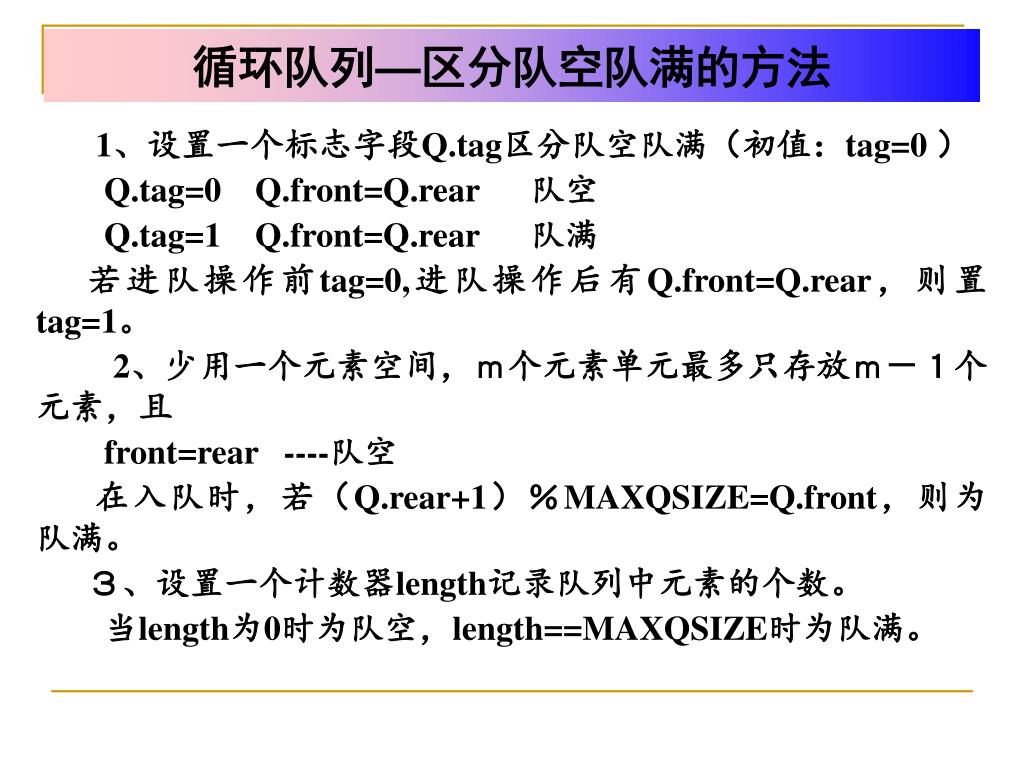 循环队列—区分队空队满的方法

1、设置一个标志字段Q.tag区分队空队满（初值：tag=0 ）

Q.tag=0　Q.front=Q.rear　队空

Q.tag=1　Q.front=Q.rear　队满

若进队操作前tag=0,进队操作后有Q.front=Q.rear，则置tag=1。

2、少用一个元素空间，ｍ个元素单元最多只存放ｍ－１个元素，且

front=rear　----队空

在入队时，若（Q.rear+1）％MAXQSIZE=Q.front，则为队满。

３、设置一个计数器length记录队列中元素的个数。

当length为0时为队空，length==MAXQSIZE时为队满。